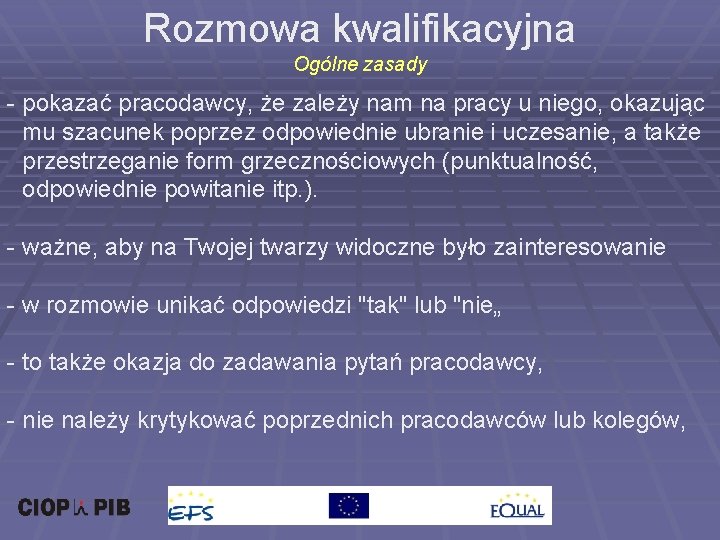 Rozmowa kwalifikacyjna
Ogólne zasady

- pokazać pracodawcy, że zależy nam na pracy u niego, okazując mu szacunek poprzez odpowiednie ubranie i uczesanie, a także przestrzeganie form grzecznościowych (punktualność, odpowiednie powitanie itp.).

- ważne, aby na Twojej twarzy widoczne było zainteresowanie

- w rozmowie unikać odpowiedzi "tak" lub "nie„

- to także okazja do zadawania pytań pracodawcy,

- nie należy krytykować poprzednich pracodawców lub kolegów,

CIOP PIB

EFS

EQUAL